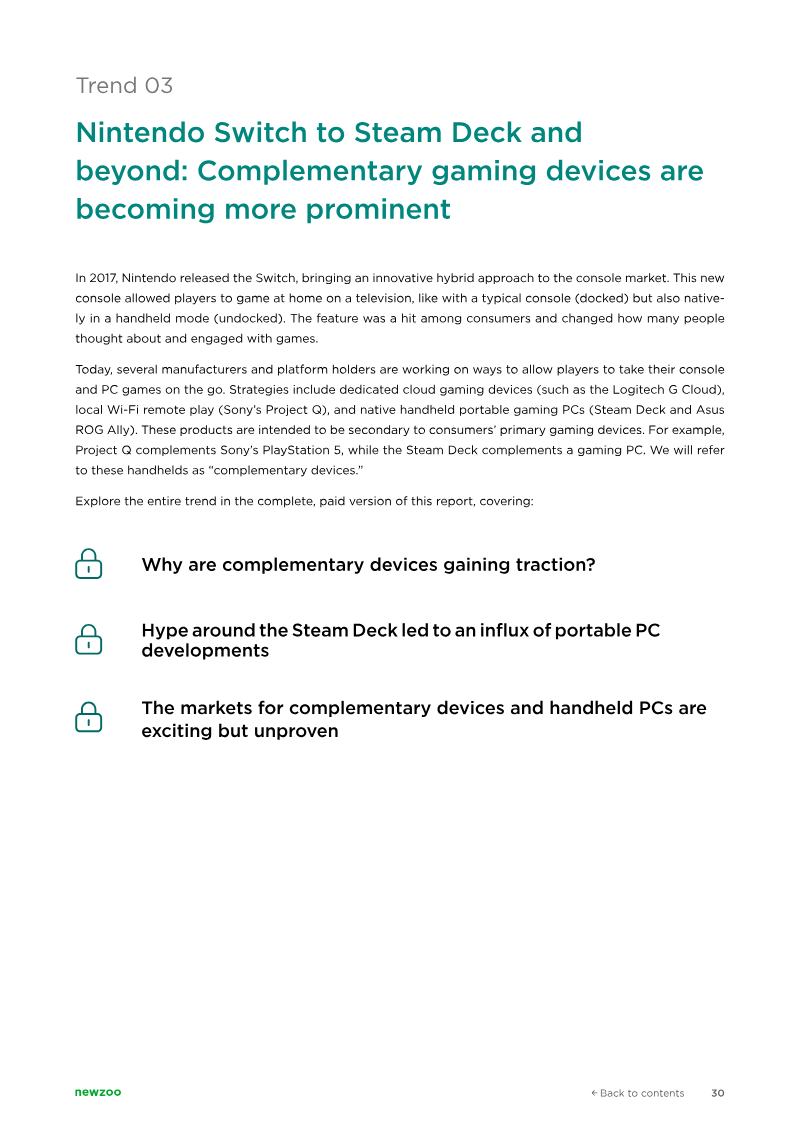 Trend 03

Nintendo Switch to Steam Deck and beyond: Complementary gaming devices are becoming more prominent

In 2017, Nintendo released the Switch, bringing an innovative hybrid approach to the console market. This new console allowed players to game at home on a television, like with a typical console (docked) but also natively in a handheld mode (undocked). The feature was a hit among consumers and changed how many people thought about and engaged with games.

Today, several manufacturers and platform holders are working on ways to allow players to take their console and PC games on the go. Strategies include dedicated cloud gaming devices (such as the Logitech G Cloud), local Wi-Fi remote play (Sony's Project Q), and native handheld portable gaming PCs (Steam Deck and Asus ROG Ally). These products are intended to be secondary to consumers' primary gaming devices. For example, Project Q complements Sony's PlayStation 5, while the Steam Deck complements a gaming PC. We will refer to these handhelds as "complementary devices."

Explore the entire trend in the complete, paid version of this report, covering:

Why are complementary devices gaining traction?

Hype around the Steam Deck led to an influx of portable PC developments

The markets for complementary devices and handheld PCs are exciting but unproven

newzoo

← Back to contents 30